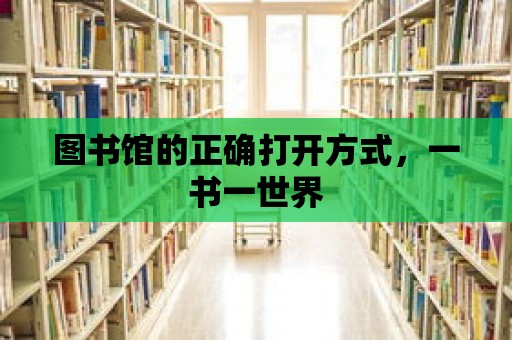 图书馆的正确打开方式，一书一世界